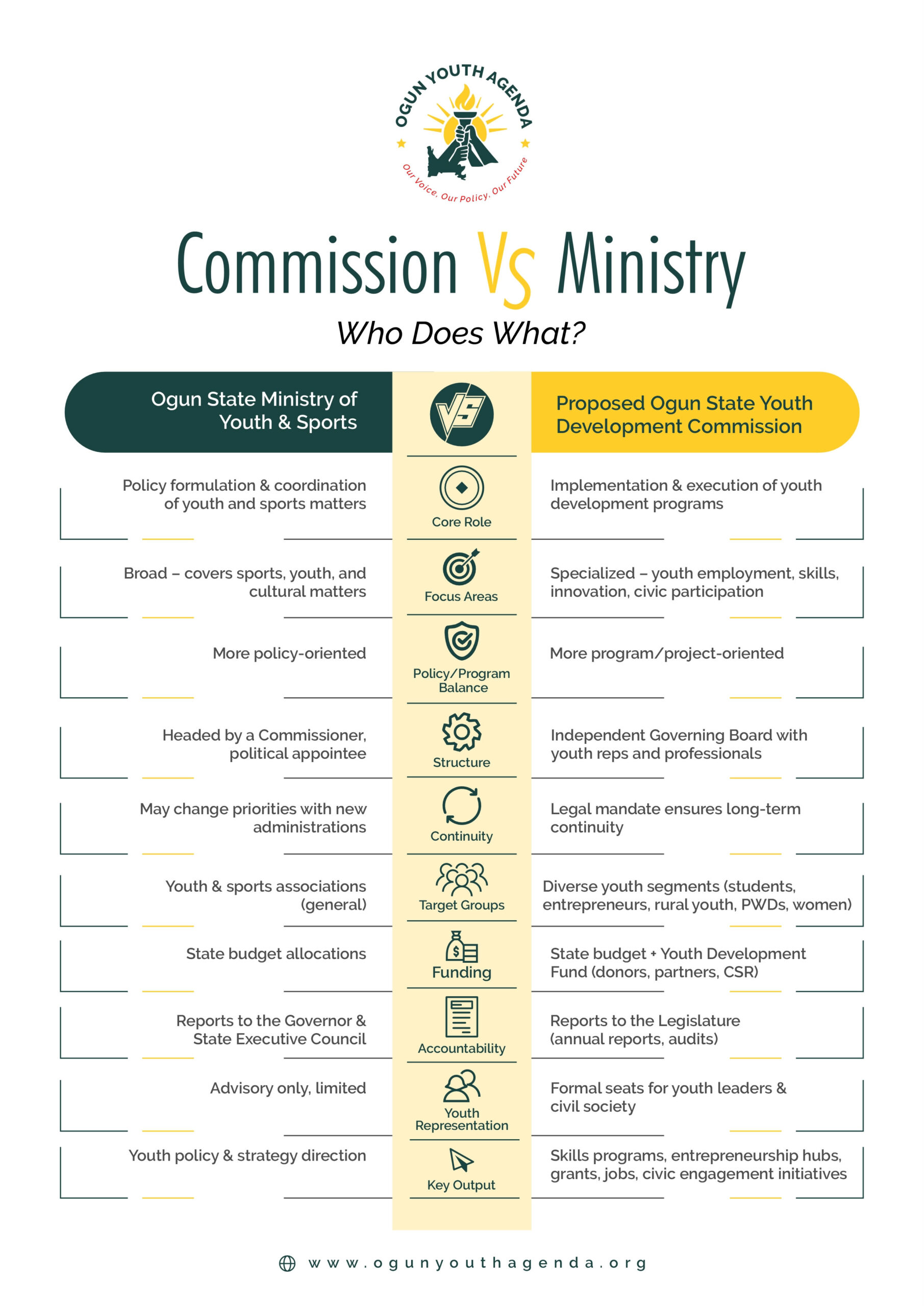 OGUN YOUTH AGENDA

Our Voice, Our Policy, Our Future

Commission Vs Ministry

Who Does What?

| Ogun State Ministry of Youth & Sports | VS | Proposed Ogun State Youth Development Commission |
|---|---|---|
| Policy formulation & coordination of youth and sports matters | Core Role | Implementation & execution of youth development programs |
| Broad – covers sports, youth, and cultural matters | Focus Areas | Specialized – youth employment, skills, innovation, civic participation |
| More policy-oriented | Policy/Program Balance | More program/project-oriented |
| Headed by a Commissioner, political appointee | Structure | Independent Governing Board with youth reps and professionals |
| May change priorities with new administrations | Continuity | Legal mandate ensures long-term continuity |
| Youth & sports associations (general) | Target Groups | Diverse youth segments (students, entrepreneurs, rural youth, PWDs, women) |
| State budget allocations | Funding | State budget + Youth Development Fund (donors, partners, CSR) |
| Reports to the Governor & State Executive Council | Accountability | Reports to the Legislature (annual reports, audits) |
| Advisory only, limited | Youth Representation | Formal seats for youth leaders & civil society |
| Youth policy & strategy direction | Key Output | Skills programs, entrepreneurship hubs, grants, jobs, civic engagement initiatives |

www.ogunyouthagenda.org